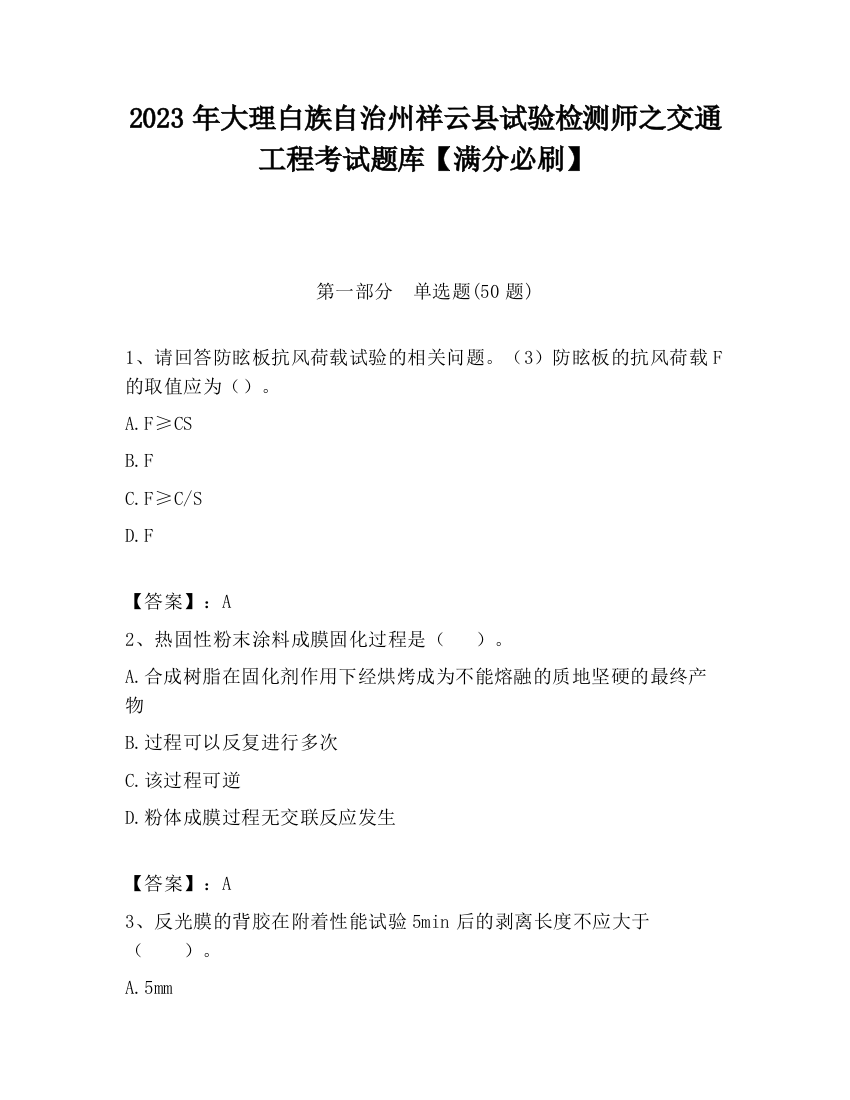 2023 年大理白族自治州祥云县试验检测师之交通工程考试题库【满分必刷】

第一部分　单选题(50 题)

1、请回答防眩板抗风荷载试验的相关问题。（3）防眩板的抗风荷载 F 的取值应为（）。

A. F≥CS

B. F

C. F≥C/S

D. F

【答案】：A

2、热固性粉末涂料成膜固化过程是（　　）。

A. 合成树脂在固化剂作用下经烘烤成为不能熔融的质地坚硬的最终产物

B. 过程可以反复进行多次

C. 该过程可逆

D. 粉体成膜过程无交联反应发生

【答案】：A

3、反光膜的背胶在附着性能试验 5min 后的剥离长度不应大于（　　）。

A. 5mm